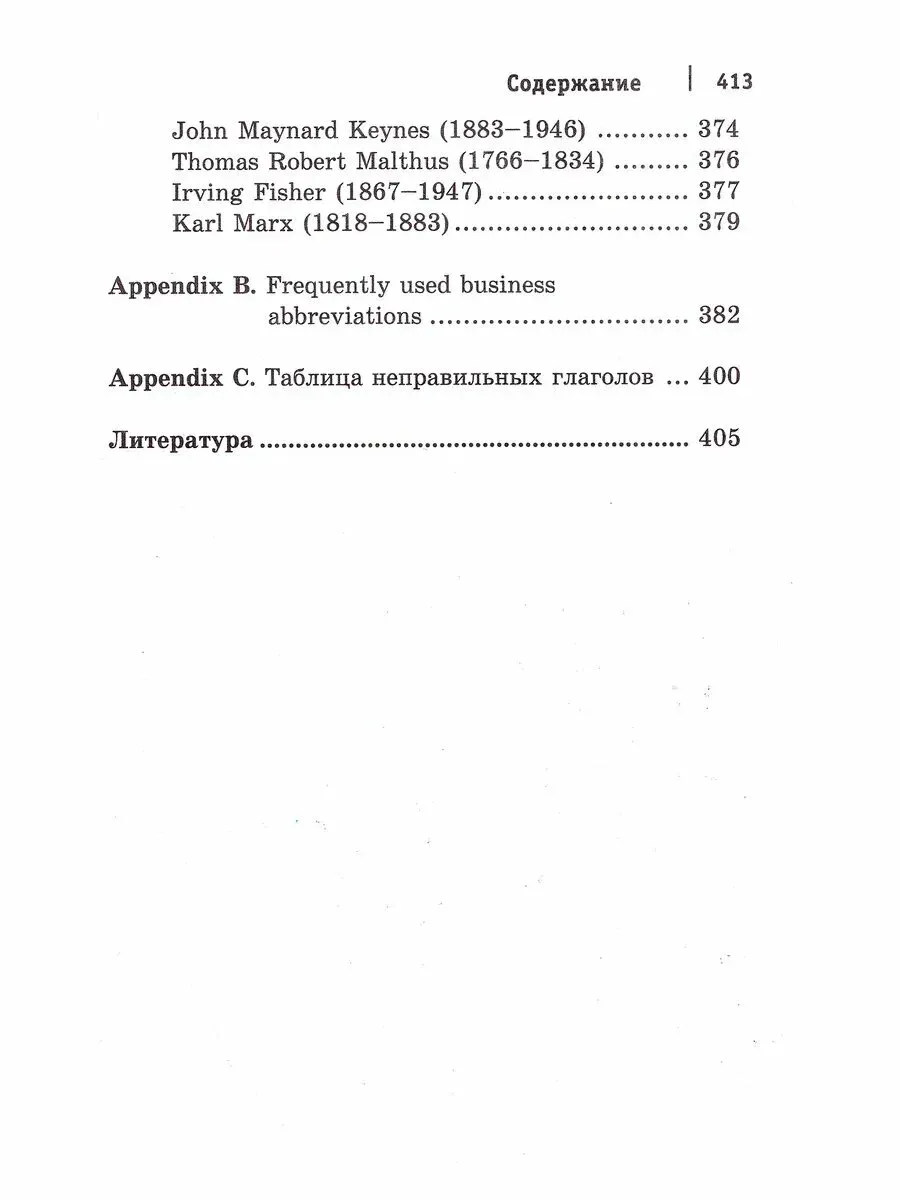 Содержание | 413

John Maynard Keynes (1883–1946) 374
Thomas Robert Malthus (1766–1834) 376
Irving Fisher (1867–1947) 377
Karl Marx (1818–1883) 379

Appendix B. Frequently used business abbreviations 382

Appendix C. Таблица неправильных глаголов 400

Литература 405